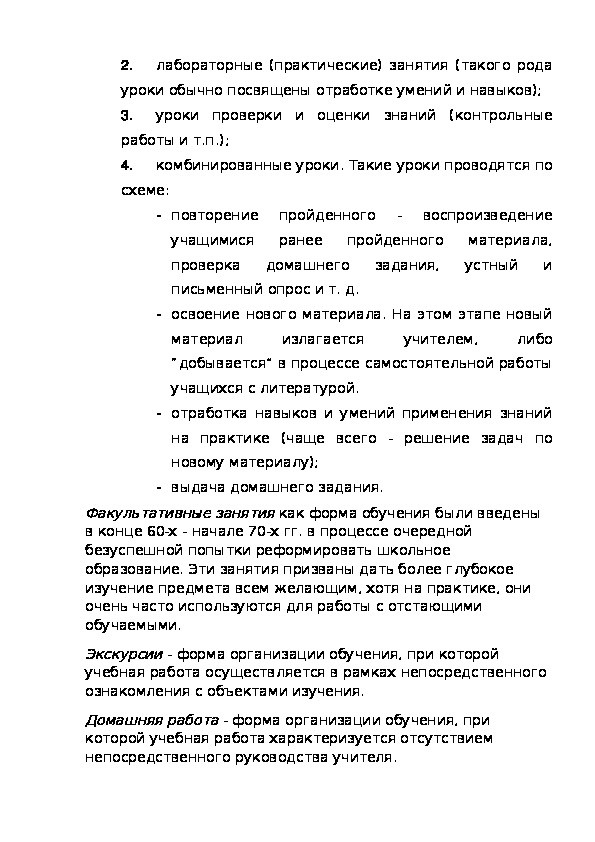 2. лабораторные (практические) занятия (такого рода уроки обычно посвящены отработке умений и навыков);

3. уроки проверки и оценки знаний (контрольные работы и т.п.);

4. комбинированные уроки. Такие уроки проводятся по схеме:

- повторение пройденного - воспроизведение учащимися ранее пройденного материала, проверка домашнего задания, устный и письменный опрос и т. д.
- освоение нового материала. На этом этапе новый материал излагается учителем, либо "добывается" в процессе самостоятельной работы учащихся с литературой.
- отработка навыков и умений применения знаний на практике (чаще всего - решение задач по новому материалу);
- выдача домашнего задания.

Факультативные занятия как форма обучения были введены в конце 60-х - начале 70-х гг. в процессе очередной безуспешной попытки реформировать школьное образование. Эти занятия призваны дать более глубокое изучение предмета всем желающим, хотя на практике, они очень часто используются для работы с отстающими обучаемыми.

Экскурсии - форма организации обучения, при которой учебная работа осуществляется в рамках непосредственного ознакомления с объектами изучения.

Домашняя работа - форма организации обучения, при которой учебная работа характеризуется отсутствием непосредственного руководства учителя.